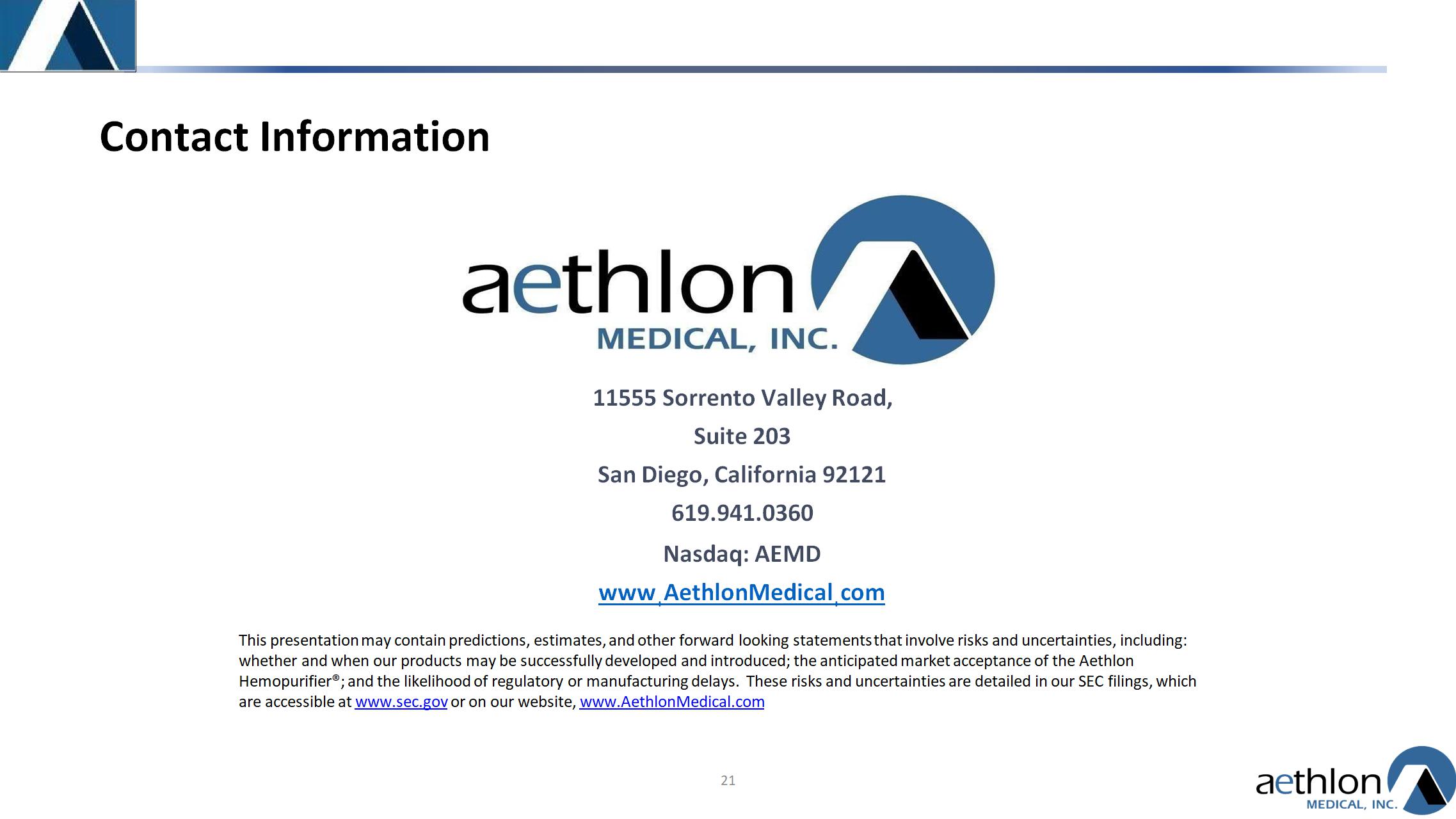 Contact Information

aethlon
MEDICAL, INC.

11555 Sorrento Valley Road,
Suite 203
San Diego, California 92121
619.941.0360
Nasdaq: AEMD
www.AethlonMedical.com

This presentation may contain predictions, estimates, and other forward looking statements that involve risks and uncertainties, including: whether and when our products may be successfully developed and introduced; the anticipated market acceptance of the Aethlon Hemopurifier®; and the likelihood of regulatory or manufacturing delays. These risks and uncertainties are detailed in our SEC filings, which are accessible at www.sec.gov or on our website, www.AethlonMedical.com

21

aethlon
MEDICAL, INC.